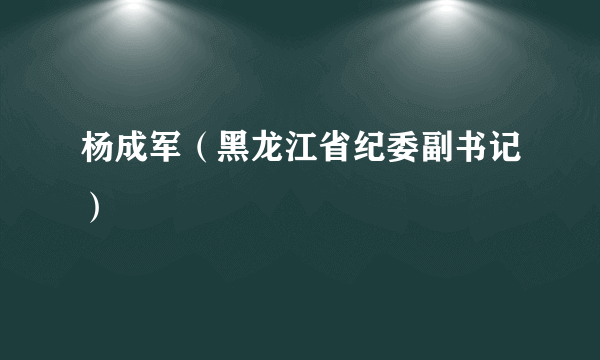 杨成军（黑龙江省纪委副书记）